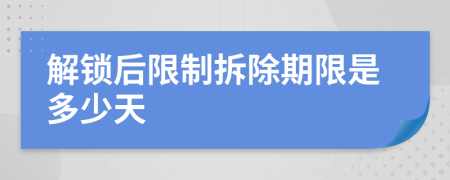 解锁后限制拆除期限是多少天